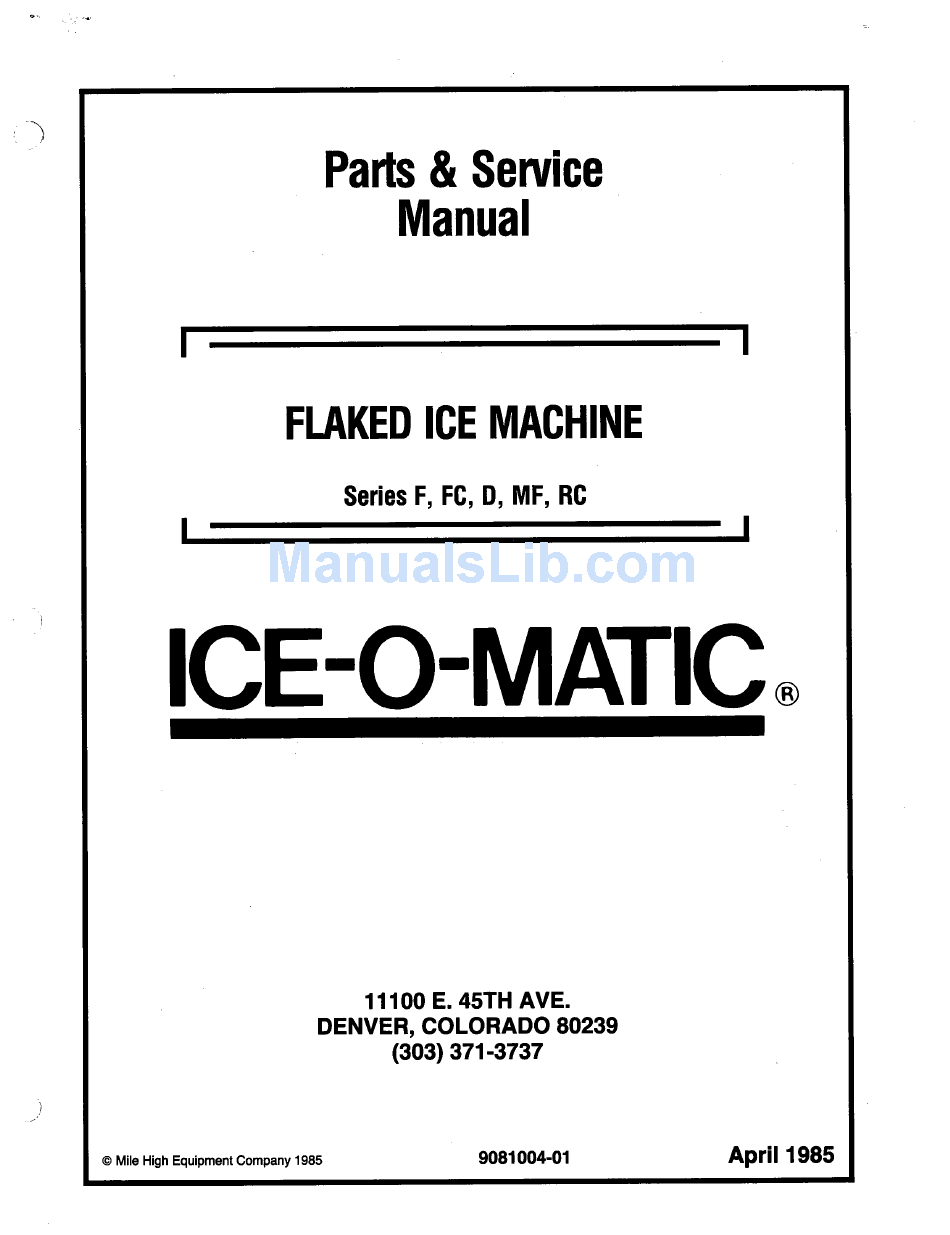 Parts & Service Manual

FLAKED ICE MACHINE

Series F, FC, D, MF, RC

ManualsLib.com

ICE-O-MATIC®

11100 E. 45TH AVE.
DENVER, COLORADO 80239
(303) 371-3737

© Mile High Equipment Company 1985

9081004-01

April 1985